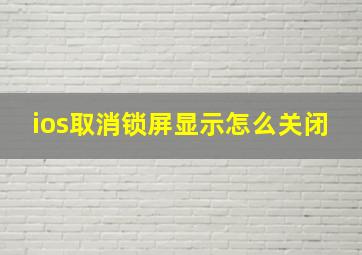 ios取消锁屏显示怎么关闭